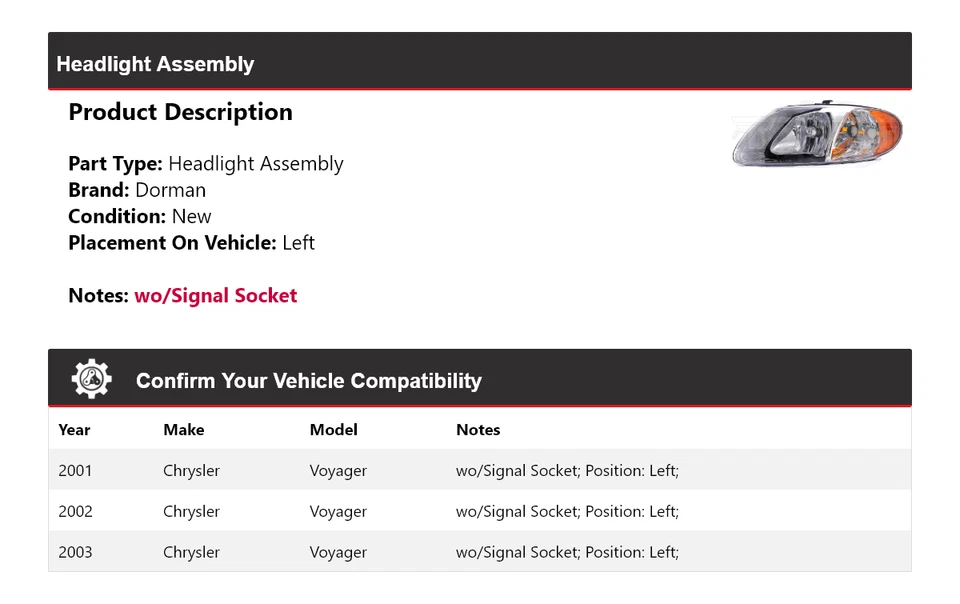 Headlight Assembly

Product Description

Part Type: Headlight Assembly
Brand: Dorman
Condition: New
Placement On Vehicle: Left

Notes: wo/Signal Socket

Confirm Your Vehicle Compatibility

| Year | Make | Model | Notes |
|---|---|---|---|
| 2001 | Chrysler | Voyager | wo/Signal Socket; Position: Left; |
| 2002 | Chrysler | Voyager | wo/Signal Socket; Position: Left; |
| 2003 | Chrysler | Voyager | wo/Signal Socket; Position: Left; |